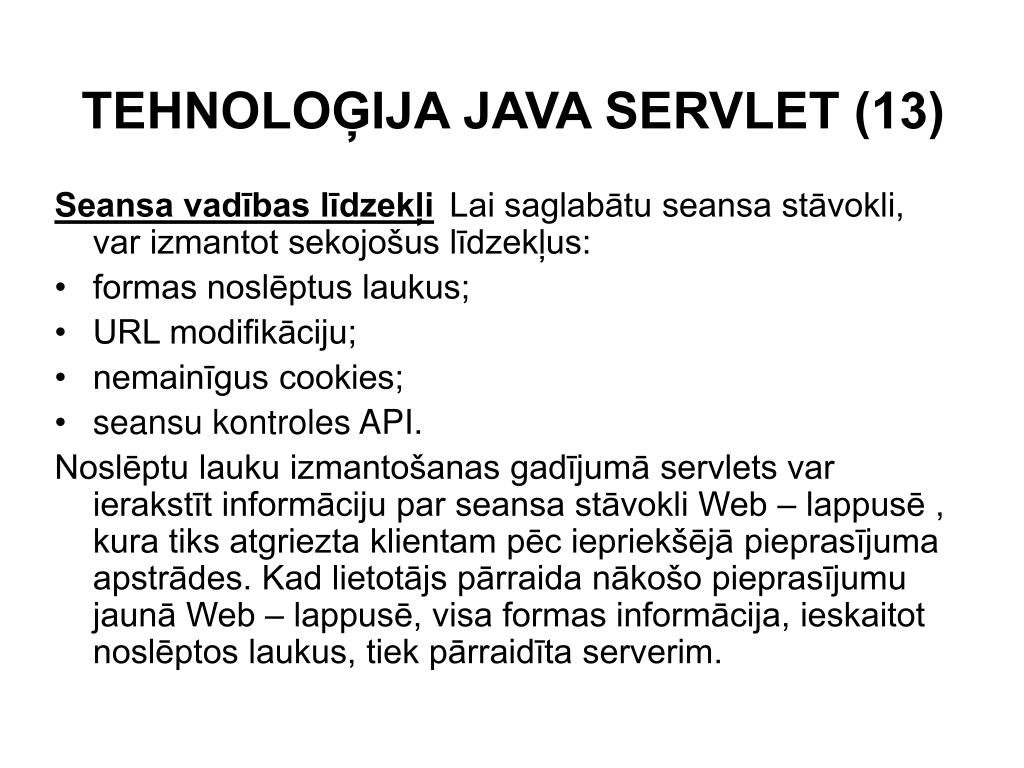 TEHNOLOĢIJA JAVA SERVLET (13)

Seansa vadības līdzekļi Lai saglabātu seansa stāvokli, var izmantot sekojošus līdzekļus:
• formas noslēptus laukus;
• URL modifikāciju;
• nemainīgus cookies;
• seansu kontroles API.

Noslēptu lauku izmantošanas gadījumā servlets var ierakstīt informāciju par seansa stāvokli Web – lappusē , kura tiks atgriezta klientam pēc iepriekšējā pieprasījuma apstrādes. Kad lietotājs pārraida nākošo pieprasījumu jaunā Web – lappusē, visa formas informācija, ieskaitot noslēptos laukus, tiek pārraidīta serverim.